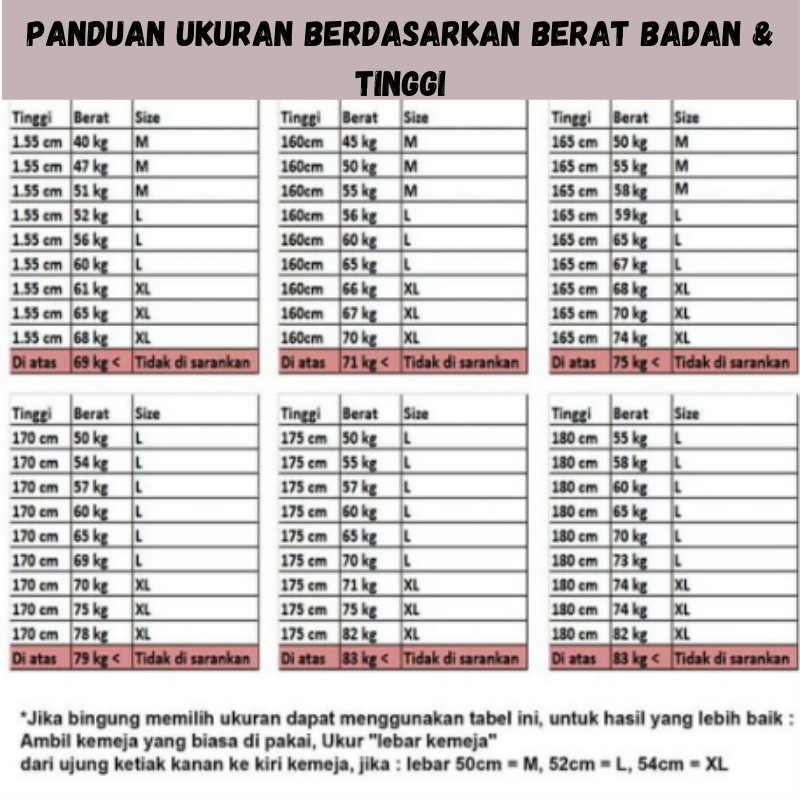 PANDUAN UKURAN BERDASARKAN BERAT BADAN & TINGGI

| Tinggi | Berat | Size |
|---|---|---|
| 1.55 cm | 40 kg | M |
| 1.55 cm | 47 kg | M |
| 1.55 cm | 51 kg | M |
| 1.55 cm | 52 kg | L |
| 1.55 cm | 56 kg | L |
| 1.55 cm | 60 kg | L |
| 1.55 cm | 61 kg | XL |
| 1.55 cm | 65 kg | XL |
| 1.55 cm | 68 kg | XL |
| Di atas | 69 kg < | Tidak di sarankan |

| Tinggi | Berat | Size |
|---|---|---|
| 160cm | 45 kg | M |
| 160cm | 50 kg | M |
| 160cm | 55 kg | M |
| 160cm | 56 kg | L |
| 160cm | 60 kg | L |
| 160cm | 65 kg | L |
| 160cm | 66 kg | XL |
| 160cm | 67 kg | XL |
| 160cm | 70 kg | XL |
| Di atas | 71 kg < | Tidak di sarankan |

| Tinggi | Berat | Size |
|---|---|---|
| 165 cm | 50 kg | M |
| 165 cm | 55 kg | M |
| 165 cm | 58 kg | M |
| 165 cm | 59kg | L |
| 165 cm | 65 kg | L |
| 165 cm | 67 kg | L |
| 165 cm | 68 kg | XL |
| 165 cm | 70 kg | XL |
| 165 cm | 74 kg | XL |
| Di atas | 75 kg < | Tidak di sarankan |

| Tinggi | Berat | Size |
|---|---|---|
| 170 cm | 50 kg | L |
| 170 cm | 54 kg | L |
| 170 cm | 57 kg | L |
| 170 cm | 60 kg | L |
| 170 cm | 65 kg | L |
| 170 cm | 69 kg | L |
| 170 cm | 70 kg | XL |
| 170 cm | 75 kg | XL |
| 170 cm | 78 kg | XL |
| Di atas | 79 kg < | Tidak di sarankan |

| Tinggi | Berat | Size |
|---|---|---|
| 175 cm | 50 kg | L |
| 175 cm | 55 kg | L |
| 175 cm | 57 kg | L |
| 175 cm | 60 kg | L |
| 175 cm | 65 kg | L |
| 175 cm | 70 kg | L |
| 175 cm | 71 kg | XL |
| 175 cm | 75 kg | XL |
| 175 cm | 82 kg | XL |
| Di atas | 83 kg < | Tidak di sarankan |

| Tinggi | Berat | Size |
|---|---|---|
| 180 cm | 55 kg | L |
| 180 cm | 58 kg | L |
| 180 cm | 60 kg | L |
| 180 cm | 65 kg | L |
| 180 cm | 70 kg | L |
| 180 cm | 73 kg | L |
| 180 cm | 74 kg | XL |
| 180 cm | 74 kg | XL |
| 180 cm | 82 kg | XL |
| Di atas | 83 kg < | Tidak di sarankan |

*Jika bingung memilih ukuran dapat menggunakan tabel ini, untuk hasil yang lebih baik : Ambil kemeja yang biasa di pakai, Ukur "lebar kemeja" dari ujung ketiak kanan ke kiri kemeja, jika : lebar 50cm = M, 52cm = L, 54cm = XL